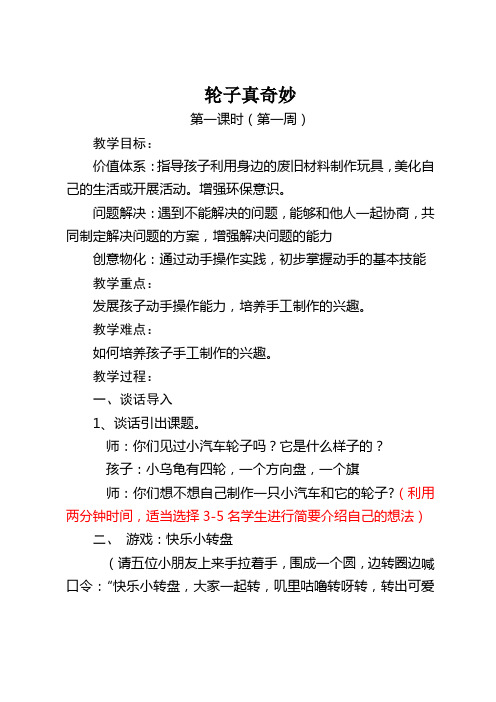 轮子真奇妙

第一课时（第一周）

教学目标：

价值体系：指导孩子利用身边的废旧材料制作玩具，美化自己的生活或开展活动。增强环保意识。

问题解决：遇到不能解决的问题，能够和他人一起协商，共同制定解决问题的方案，增强解决问题的能力

创意物化：通过动手操作实践，初步掌握动手的基本技能

教学重点：

发展孩子动手操作能力，培养手工制作的兴趣。

教学难点：

如何培养孩子手工制作的兴趣。

教学过程：

一、谈话导入

1、谈话引出课题。

师：你们见过小汽车轮子吗？它是什么样子的？

孩子：小乌龟有四轮，一个方向盘，一个旗

师：你们想不想自己制作一只小汽车和它的轮子？（利用两分钟时间，适当选择 3-5 名学生进行简要介绍自己的想法）

二、 游戏：快乐小转盘

（请五位小朋友上来手拉着手，围成一个圆，边转圈边喊口令：“快乐小转盘，大家一起转，叽里咕噜转呀转，转出可爱